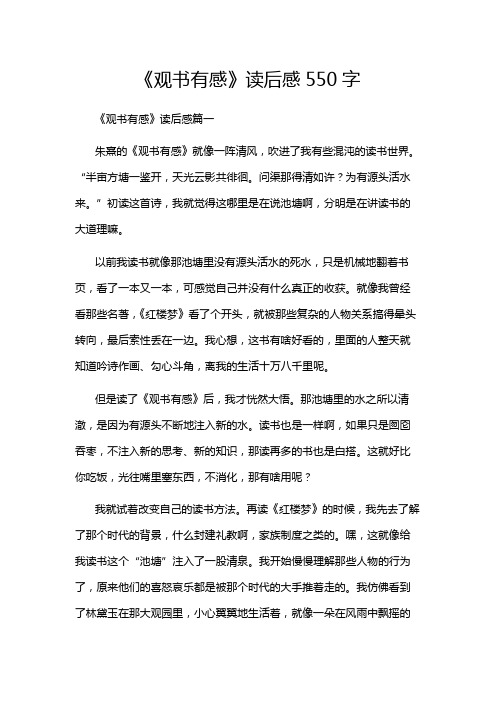 《观书有感》读后感 550 字

《观书有感》读后感篇一

朱熹的《观书有感》就像一阵清风，吹进了我有些混沌的读书世界。“半亩方塘一鉴开，天光云影共徘徊。问渠那得清如许？为有源头活水来。”初读这首诗，我就觉得这哪里是在说池塘啊，分明是在讲读书的大道理嘛。

以前我读书就像那池塘里没有源头活水的死水，只是机械地翻着书页，看了一本又一本，可感觉自己并没有什么真正的收获。就像我曾经看那些名著，《红楼梦》看了个开头，就被那些复杂的人物关系搞得晕头转向，最后索性丢在一边。我心想，这书有啥好看的，里面的人整天就知道吟诗作画、勾心斗角，离我的生活十万八千里呢。

但是读了《观书有感》后，我才恍然大悟。那池塘里的水之所以清澈，是因为有源头不断地注入新的水。读书也是一样啊，如果只是囫囵吞枣，不注入新的思考、新的知识，那读再多的书也是白搭。这就好比你吃饭，光往嘴里塞东西，不消化，那有啥用呢？

我就试着改变自己的读书方法。再读《红楼梦》的时候，我先去了解了那个时代的背景，什么封建礼教啊，家族制度之类的。嘿，这就像给我读书这个“池塘”注入了一股清泉。我开始慢慢理解那些人物的行为了，原来他们的喜怒哀乐都是被那个时代的大手推着走的。我仿佛看到了林黛玉在那大观园里，小心翼翼地生活着，就像一朵在风雨中飘摇的